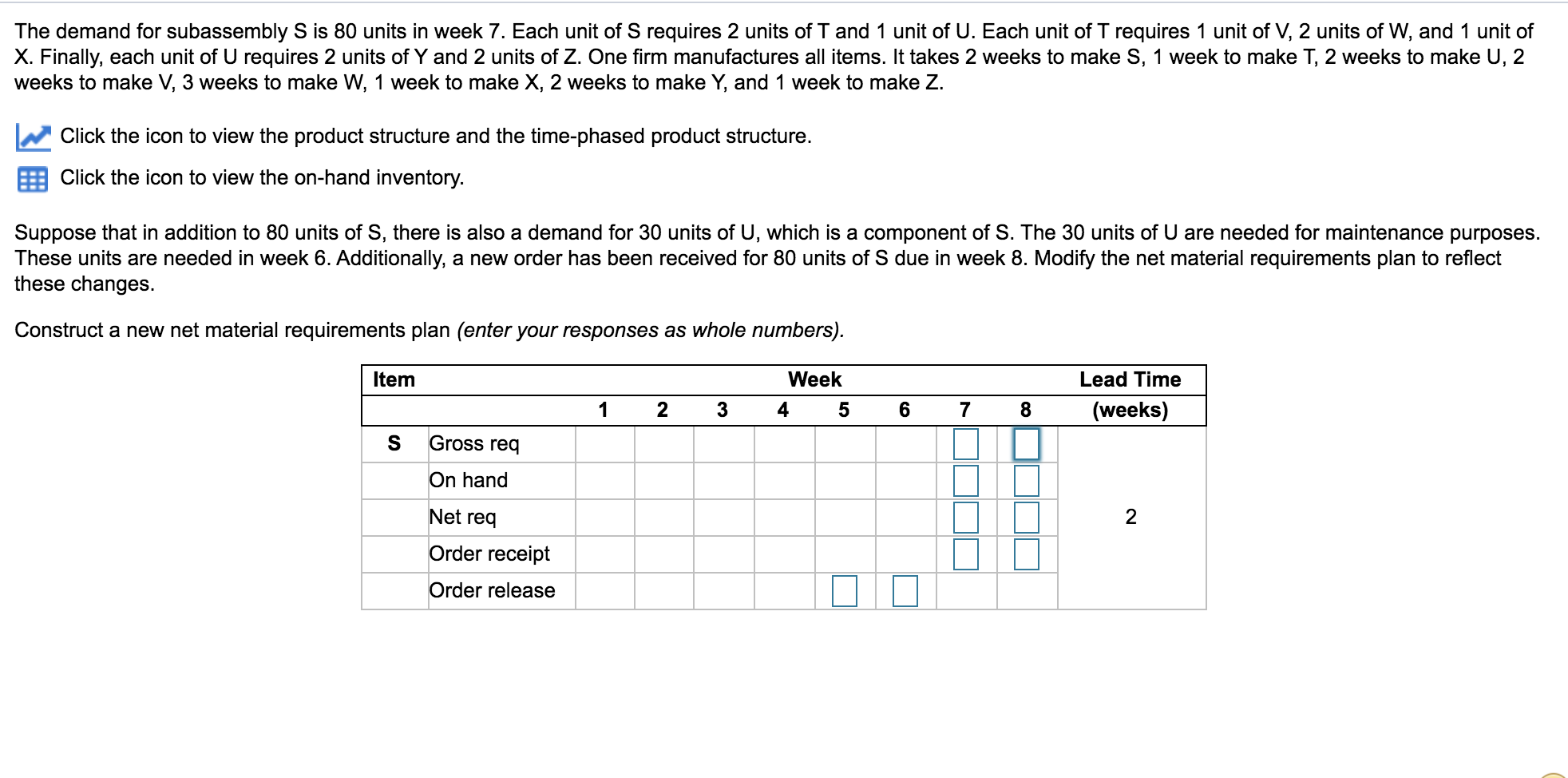 The demand for subassembly S is 80 units in week 7. Each unit of S requires 2 units of T and 1 unit of U. Each unit of T requires 1 unit of V, 2 units of W, and 1 unit of X. Finally, each unit of U requires 2 units of Y and 2 units of Z. One firm manufactures all items. It takes 2 weeks to make S, 1 week to make T, 2 weeks to make U, 2 weeks to make V, 3 weeks to make W, 1 week to make X, 2 weeks to make Y, and 1 week to make Z.

Click the icon to view the product structure and the time-phased product structure.

Click the icon to view the on-hand inventory.

Suppose that in addition to 80 units of S, there is also a demand for 30 units of U, which is a component of S. The 30 units of U are needed for maintenance purposes. These units are needed in week 6. Additionally, a new order has been received for 80 units of S due in week 8. Modify the net material requirements plan to reflect these changes.

Construct a new net material requirements plan (enter your responses as whole numbers).

| Item | | Week | | | | | | | | Lead Time |
|---|---|---|---|---|---|---|---|---|---|---|
| | | 1 | 2 | 3 | 4 | 5 | 6 | 7 | 8 | (weeks) |
| S | Gross req | | | | | | | | | |
| | On hand | | | | | | | | | |
| | Net req | | | | | | | | | 2 |
| | Order receipt | | | | | | | | | |
| | Order release | | | | | | | | | |